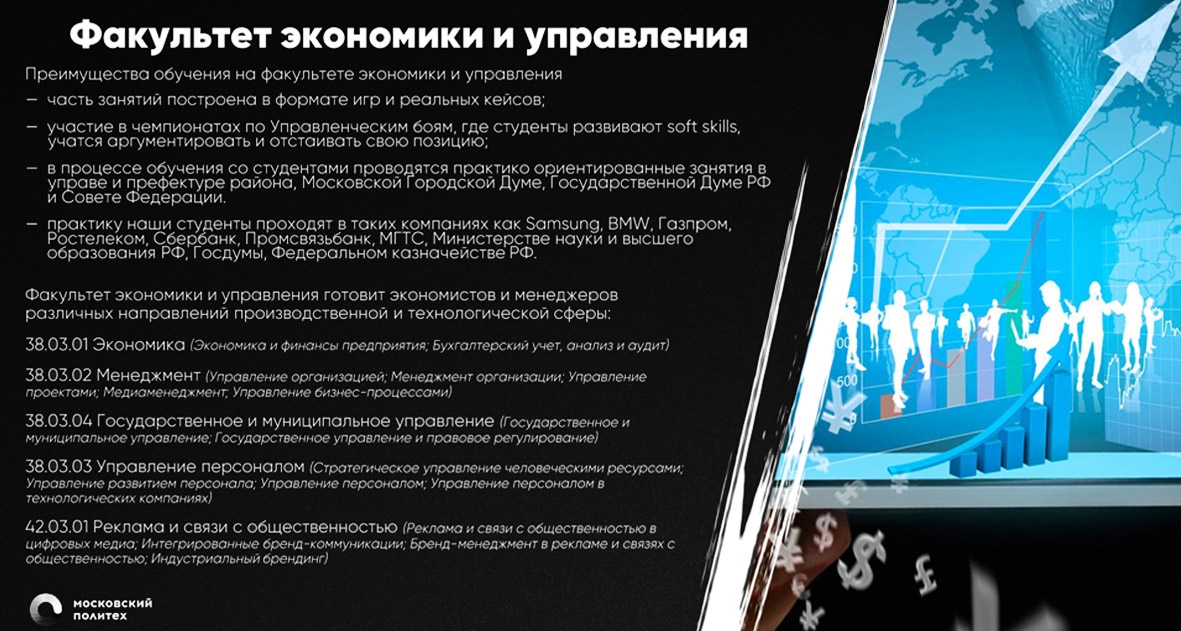 Факультет экономики и управления

Преимущества обучения на факультете экономики и управления

— часть занятий построена в формате игр и реальных кейсов;

— участие в чемпионатах по Управленческим боям, где студенты развивают soft skills, учатся аргументировать и отстаивать свою позицию;

— в процессе обучения со студентами проводятся практико ориентированные занятия в управе и префектуре района, Московской Городской Думе, Государственной Думе РФ и Совете Федерации.

— практику наши студенты проходят в таких компаниях как Samsung, BMW, Газпром, Ростелеком, Сбербанк, Промсвязьбанк, МГТС, Министерстве науки и высшего образования РФ, Госдумы, Федеральном казначействе РФ.

Факультет экономики и управления готовит экономистов и менеджеров различных направлений производственной и технологической сферы:

38.03.01 Экономика (Экономика и финансы предприятия; Бухгалтерский учет, анализ и аудит)

38.03.02 Менеджмент (Управление организацией; Менеджмент организации; Управление проектами; Медиаменеджмент; Управление бизнес-процессами)

38.03.04 Государственное и муниципальное управление (Государственное и муниципальное управление; Государственное управление и правовое регулирование)

38.03.03 Управление персоналом (Стратегическое управление человеческими ресурсами; Управление развитием персонала; Управление персоналом; Управление персоналом в технологических компаниях)

42.03.01 Реклама и связи с общественностью (Реклама и связи с общественностью в цифровых медиа; Интегрированные бренд-коммуникации; Бренд-менеджмент в рекламе и связях с общественностью; Индустриальный брендинг)

московский политех

500